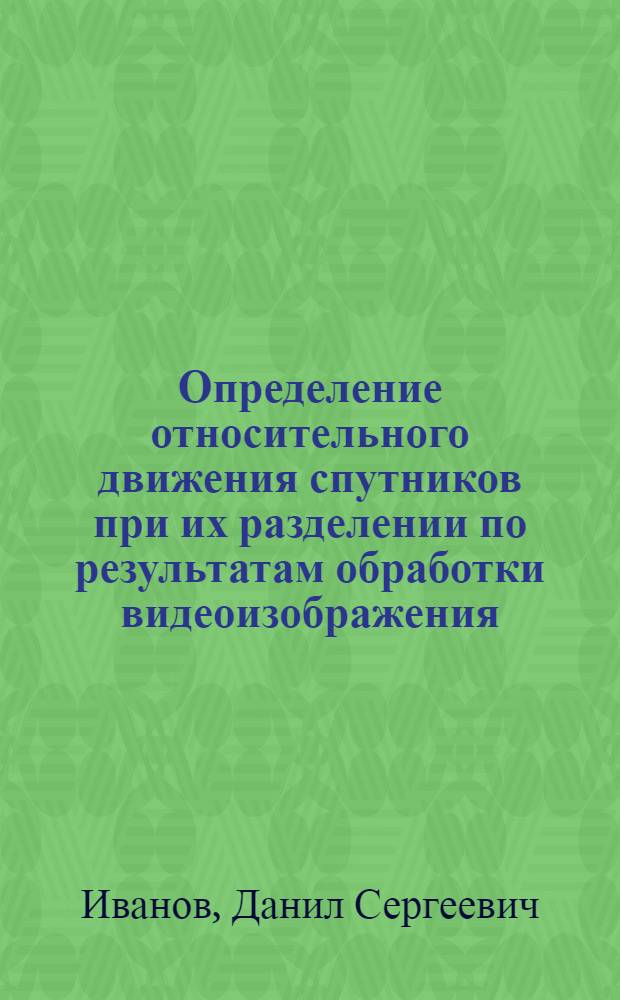 Определение относительного движения спутников при их разделении по результатам обработки видеоизображения

Иванов, Данил Сергеевич